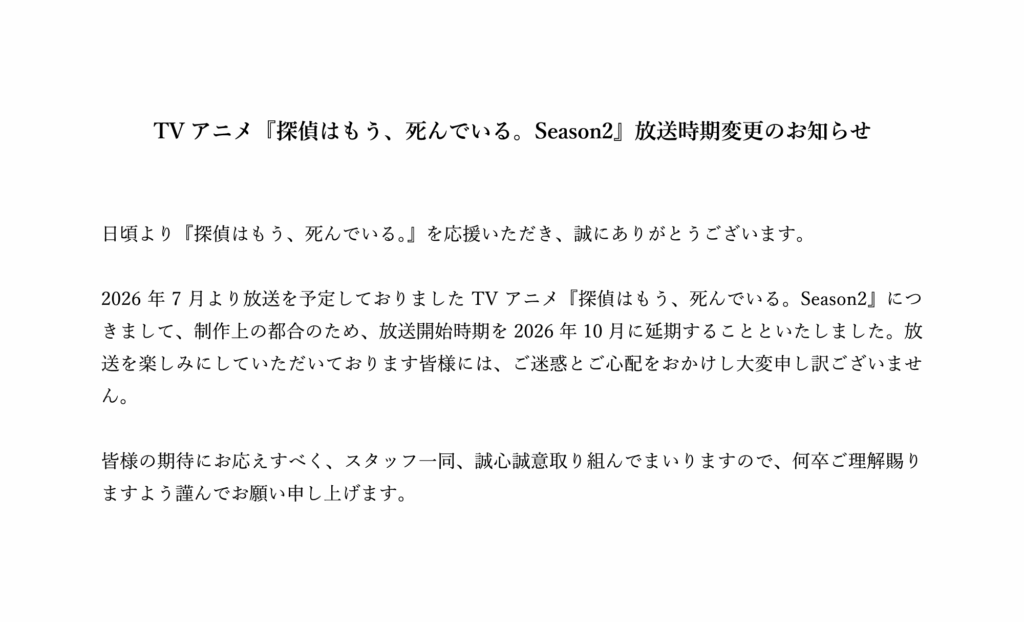 TV アニメ『探偵はもう、死んでいる。Season2』放送時期変更のお知らせ

日頃より『探偵はもう、死んでいる。』を応援いただき、誠にありがとうございます。

2026 年 7 月より放送を予定しておりました TV アニメ『探偵はもう、死んでいる。Season2』につきまして、制作上の都合のため、放送開始時期を 2026 年 10 月に延期することといたしました。放送を楽しみにしていただいております皆様には、ご迷惑とご心配をおかけし大変申し訳ございません。

皆様の期待にお応えすべく、スタッフ一同、誠心誠意取り組んでまいりますので、何卒ご理解賜りますよう謹んでお願い申し上げます。